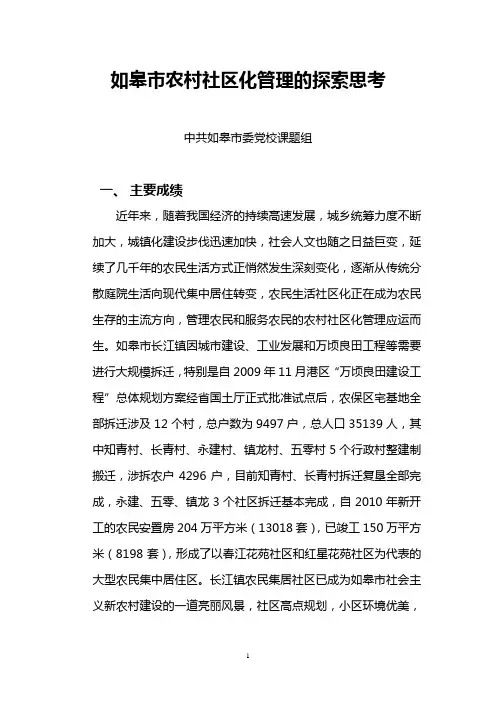 如皋市农村社区化管理的探索思考

中共如皋市委党校课题组

一、 主要成绩

近年来，随着我国经济的持续高速发展，城乡统筹力度不断加大，城镇化建设步伐迅速加快，社会人文也随之日益巨变，延续了几千年的农民生活方式正悄然发生深刻变化，逐渐从传统分散庭院生活向现代集中居住转变，农民生活社区化正在成为农民生存的主流方向，管理农民和服务农民的农村社区化管理应运而生。如皋市长江镇因城市建设、工业发展和万顷良田工程等需要进行大规模拆迁，特别是自 2009 年 11 月港区“万顷良田建设工程”总体规划方案经省国土厅正式批准试点后，农保区宅基地全部拆迁涉及 12 个村，总户数为 9497 户，总人口 35139 人，其中知青村、长青村、永建村、镇龙村、五零村 5 个行政村整建制搬迁，涉拆农户 4296 户，目前知青村、长青村拆迁复垦全部完成，永建、五零、镇龙 3 个社区拆迁基本完成，自 2010 年新开工的农民安置房 204 万平方米（13018 套），已竣工 150 万平方米（8198 套），形成了以春江花苑社区和红星花苑社区为代表的大型农民集中居住区。长江镇农民集居社区已成为如皋市社会主义新农村建设的一道亮丽风景，社区高点规划，小区环境优美，

1